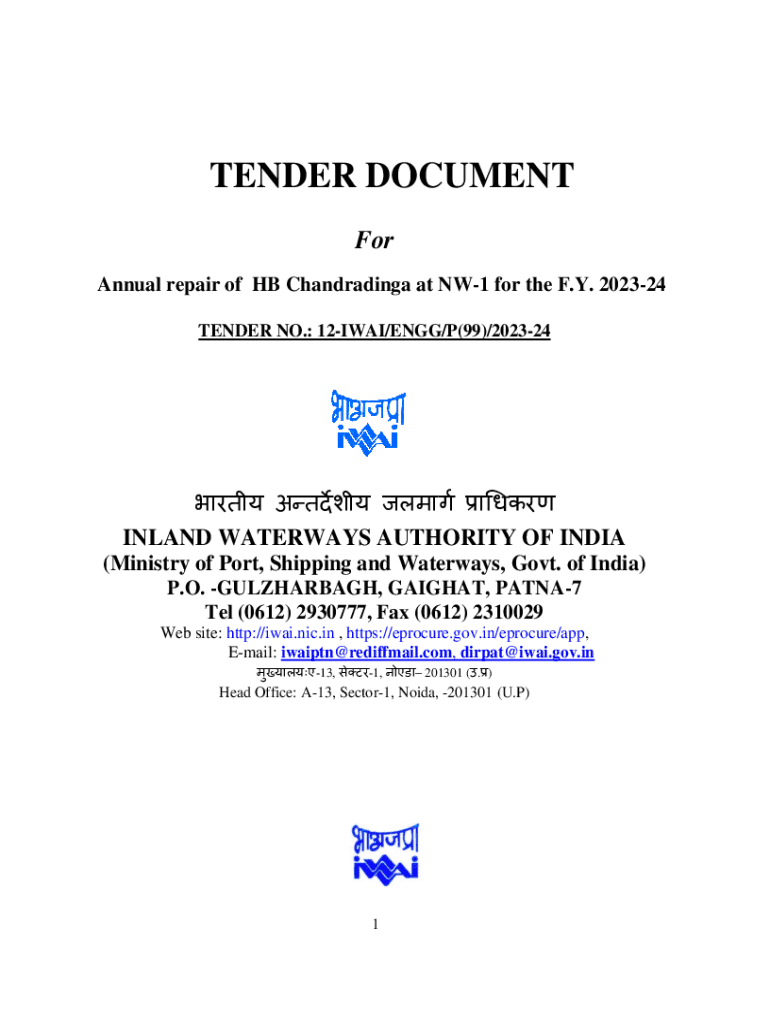 TENDER DOCUMENT

For

Annual repair of HB Chandradinga at NW-1 for the F.Y. 2023-24

TENDER NO.: 12-IWAI/ENGG/P(99)/2023-24

भाअजप्रा
iwai

भारतीय अन्तर्देशीय जलमार्ग प्राधिकरण

INLAND WATERWAYS AUTHORITY OF INDIA

(Ministry of Port, Shipping and Waterways, Govt. of India)

P.O. -GULZHARBAGH, GAIGHAT, PATNA-7

Tel (0612) 2930777, Fax (0612) 2310029

Web site: http://iwai.nic.in , https://eprocure.gov.in/eprocure/app,

E-mail: iwaiptn@rediffmail.com, dirpat@iwai.gov.in

मुख्यालयःए-13, सेक्टर-1, नोएडा– 201301 (उ.प्र)

Head Office: A-13, Sector-1, Noida, -201301 (U.P)

भाअजप्रा
iwai

1